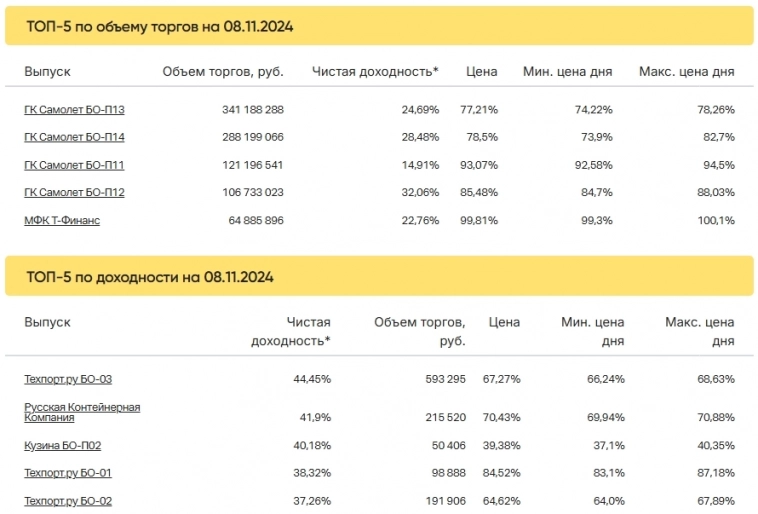 ТОП-5 по объему торгов на 08.11.2024

| Выпуск | Объем торгов, руб. | Чистая доходность* | Цена | Мин. цена дня | Макс. цена дня |
|---|---|---|---|---|---|
| ГК Самолет БО-П13 | 341 188 288 | 24,69% | 77,21% | 74,22% | 78,26% |
| ГК Самолет БО-П14 | 288 199 066 | 28,48% | 78,5% | 73,9% | 82,7% |
| ГК Самолет БО-П11 | 121 196 541 | 14,91% | 93,07% | 92,58% | 94,5% |
| ГК Самолет БО-П12 | 106 733 023 | 32,06% | 85,48% | 84,7% | 88,03% |
| МФК Т-Финанс | 64 885 896 | 22,76% | 99,81% | 99,3% | 100,1% |

ТОП-5 по доходности на 08.11.2024

| Выпуск | Чистая доходность* | Объем торгов, руб. | Цена | Мин. цена дня | Макс. цена дня |
|---|---|---|---|---|---|
| Техпорт.ру БО-03 | 44,45% | 593 295 | 67,27% | 66,24% | 68,63% |
| Русская Контейнерная Компания | 41,9% | 215 520 | 70,43% | 69,94% | 70,88% |
| Кузина БО-П02 | 40,18% | 50 406 | 39,38% | 37,1% | 40,35% |
| Техпорт.ру БО-01 | 38,32% | 98 888 | 84,52% | 83,1% | 87,18% |
| Техпорт.ру БО-02 | 37,26% | 191 906 | 64,62% | 64,0% | 67,89% |